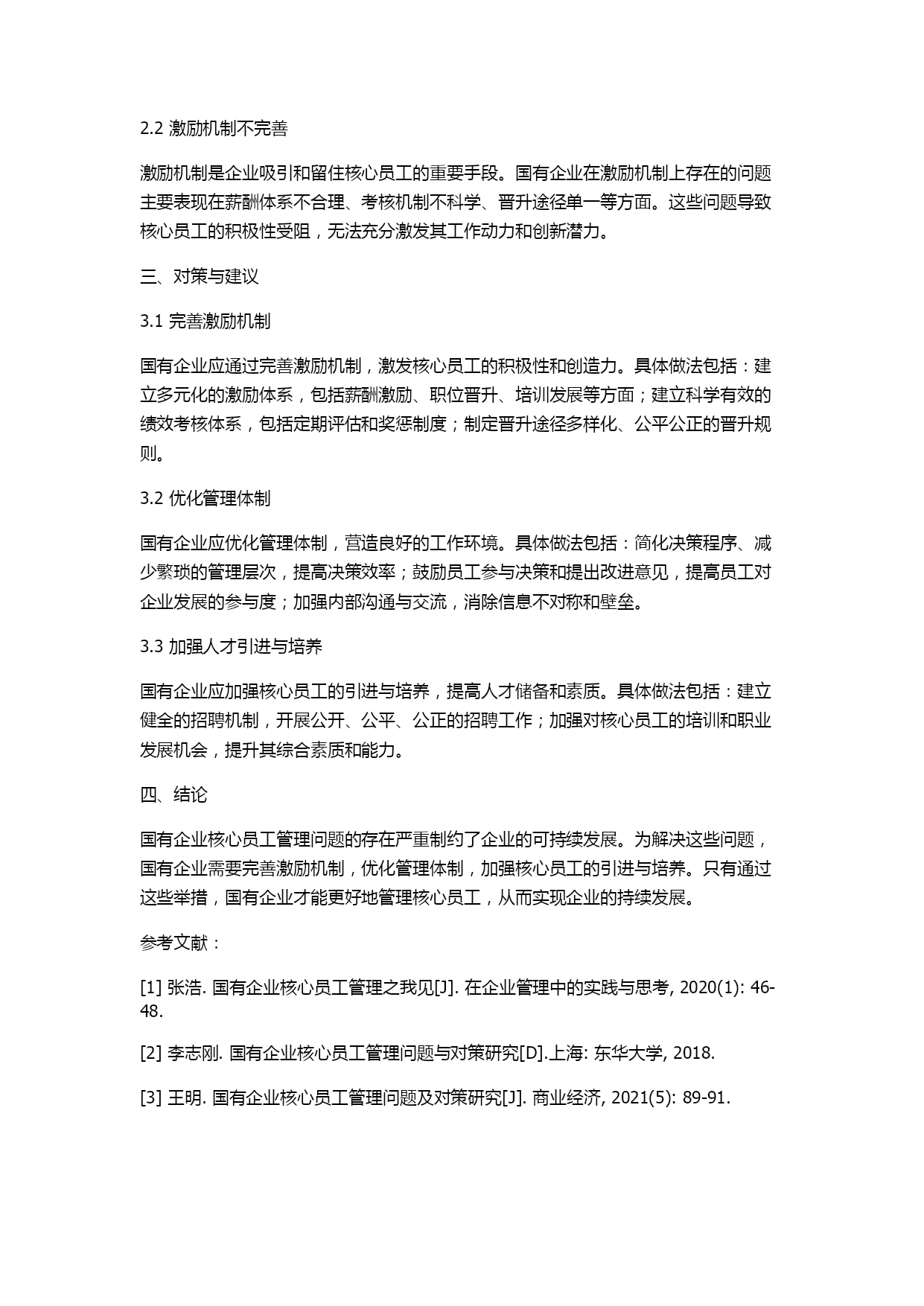 2.2 激励机制不完善

激励机制是企业吸引和留住核心员工的重要手段。国有企业在激励机制上存在的问题主要表现在薪酬体系不合理、考核机制不科学、晋升途径单一等方面。这些问题导致核心员工的积极性受阻，无法充分激发其工作动力和创新潜力。

三、对策与建议

3.1 完善激励机制

国有企业应通过完善激励机制，激发核心员工的积极性和创造力。具体做法包括：建立多元化的激励体系，包括薪酬激励、职位晋升、培训发展等方面；建立科学有效的绩效考核体系，包括定期评估和奖惩制度；制定晋升途径多样化、公平公正的晋升规则。

3.2 优化管理体制

国有企业应优化管理体制，营造良好的工作环境。具体做法包括：简化决策程序、减少繁琐的管理层次，提高决策效率；鼓励员工参与决策和提出改进意见，提高员工对企业发展的参与度；加强内部沟通与交流，消除信息不对称和壁垒。

3.3 加强人才引进与培养

国有企业应加强核心员工的引进与培养，提高人才储备和素质。具体做法包括：建立健全的招聘机制，开展公开、公平、公正的招聘工作；加强对核心员工的培训和职业发展机会，提升其综合素质和能力。

四、结论

国有企业核心员工管理问题的存在严重制约了企业的可持续发展。为解决这些问题，国有企业需要完善激励机制，优化管理体制，加强核心员工的引进与培养。只有通过这些举措，国有企业才能更好地管理核心员工，从而实现企业的持续发展。

参考文献：

[1] 张浩. 国有企业核心员工管理之我见[J]. 在企业管理中的实践与思考, 2020(1): 46-48.

[2] 李志刚. 国有企业核心员工管理问题与对策研究[D].上海: 东华大学, 2018.

[3] 王明. 国有企业核心员工管理问题及对策研究[J]. 商业经济, 2021(5): 89-91.